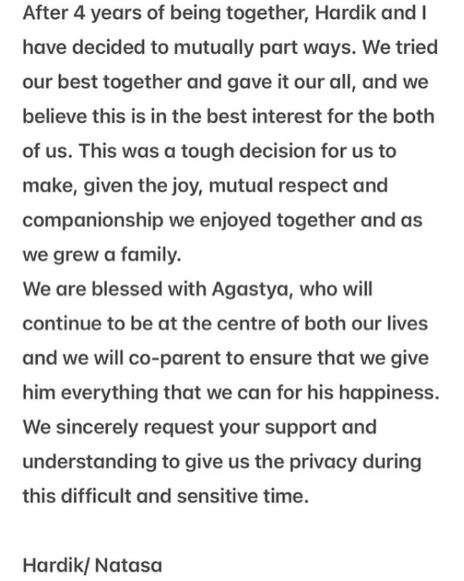 After 4 years of being together, Hardik and I have decided to mutually part ways. We tried our best together and gave it our all, and we believe this is in the best interest for the both of us. This was a tough decision for us to make, given the joy, mutual respect and companionship we enjoyed together and as we grew a family.
We are blessed with Agastya, who will continue to be at the centre of both our lives and we will co-parent to ensure that we give him everything that we can for his happiness.
We sincerely request your support and understanding to give us the privacy during this difficult and sensitive time.

Hardik/ Natasa